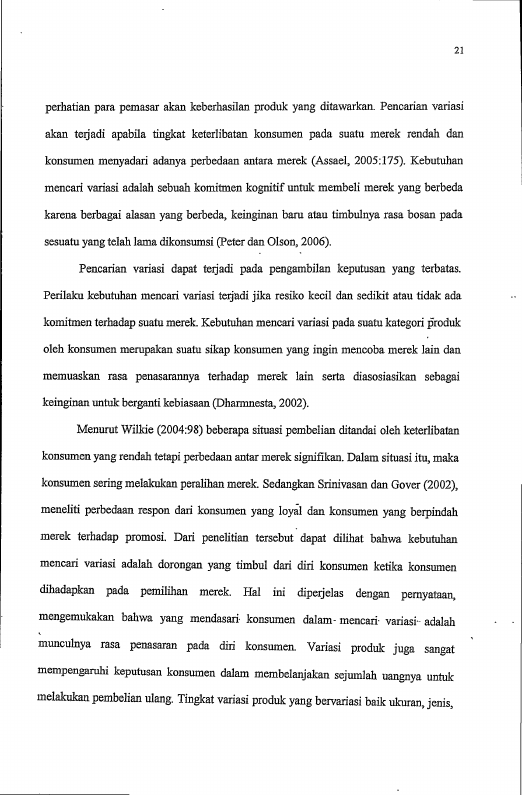 21

perhatian para pemasar akan keberhasilan produk yang ditawarkan. Pencarian variasi akan terjadi apabila tingkat keterlibatan konsumen pada suatu merek rendah dan konsumen menyadari adanya perbedaan antara merek (Assael, 2005:175). Kebutuhan mencari variasi adalah sebuah komitmen kognitif untuk membeli merek yang berbeda karena berbagai alasan yang berbeda, keinginan baru atau timbulnya rasa bosan pada sesuatu yang telah lama dikonsumsi (Peter dan Olson, 2006).

Pencarian variasi dapat terjadi pada pengambilan keputusan yang terbatas. Perilaku kebutuhan mencari variasi terjadi jika resiko kecil dan sedikit atau tidak ada komitmen terhadap suatu merek. Kebutuhan mencari variasi pada suatu kategori produk oleh konsumen merupakan suatu sikap konsumen yang ingin mencoba merek lain dan memuaskan rasa penasarannya terhadap merek lain serta diasosiasikan sebagai keinginan untuk berganti kebiasaan (Dharmnesta, 2002).

Menurut Wilkie (2004:98) beberapa situasi pembelian ditandai oleh keterlibatan konsumen yang rendah tetapi perbedaan antar merek signifikan. Dalam situasi itu, maka konsumen sering melakukan peralihan merek. Sedangkan Srinivasan dan Gover (2002), meneliti perbedaan respon dari konsumen yang loyal dan konsumen yang berpindah merek terhadap promosi. Dari penelitian tersebut dapat dilihat bahwa kebutuhan mencari variasi adalah dorongan yang timbul dari diri konsumen ketika konsumen dihadapkan pada pemilihan merek. Hal ini diperjelas dengan pernyataan, mengemukakan bahwa yang mendasari konsumen dalam mencari variasi adalah munculnya rasa penasaran pada diri konsumen. Variasi produk juga sangat mempengaruhi keputusan konsumen dalam membelanjakan sejumlah uangnya untuk melakukan pembelian ulang. Tingkat variasi produk yang bervariasi baik ukuran, jenis,